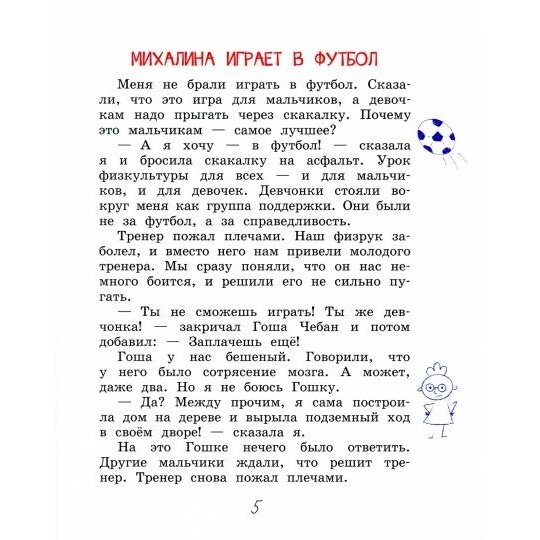 МИХАЛИНА ИГРАЕТ В ФУТБОЛ

Меня не брали играть в футбол. Сказали, что это игра для мальчиков, а девочкам надо прыгать через скакалку. Почему это мальчикам — самое лучшее?

— А я хочу — в футбол! — сказала я и бросила скакалку на асфальт. Урок физкультуры для всех — и для мальчиков, и для девочек. Девчонки стояли вокруг меня как группа поддержки. Они были не за футбол, а за справедливость.

Тренер пожал плечами. Наш физрук заболел, и вместо него нам привели молодого тренера. Мы сразу поняли, что он нас немного боится, и решили его не сильно пугать.

— Ты не сможешь играть! Ты же девчонка! — закричал Гоша Чебан и потом добавил: — Заплачешь ещё!

Гоша у нас бешеный. Говорили, что у него было сотрясение мозга. А может, даже два. Но я не боюсь Гошку.

— Да? Между прочим, я сама построила дом на дереве и вырыла подземный ход в своём дворе! — сказала я.

На это Гошке нечего было ответить. Другие мальчики ждали, что решит тренер. Тренер снова пожал плечами.

5